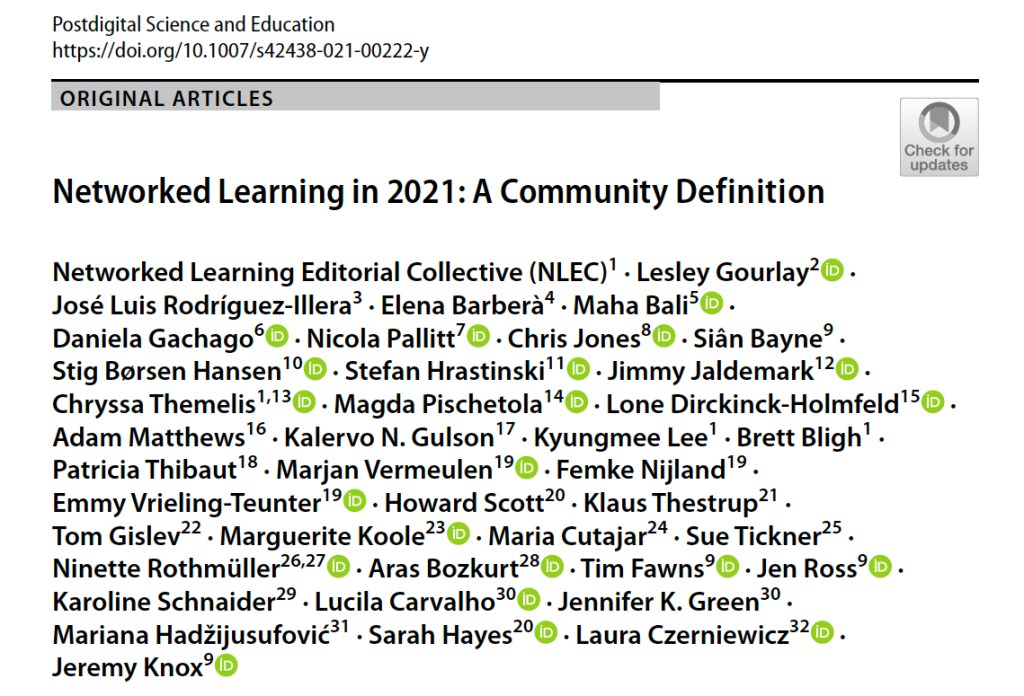 Postdigital Science and Education
https://doi.org/10.1007/s42438-021-00222-y

ORIGINAL ARTICLES

Check for updates

Networked Learning in 2021: A Community Definition

Networked Learning Editorial Collective (NLEC)$^{1}$ · Lesley Gourlay$^{2}$ · José Luis Rodríguez-Illera$^{3}$ · Elena Barberà$^{4}$ · Maha Bali$^{5}$ · Daniela Gachago$^{6}$ · Nicola Pallitt$^{7}$ · Chris Jones$^{8}$ · Siân Bayne$^{9}$ · Stig Børsen Hansen$^{10}$ · Stefan Hrastinski$^{11}$ · Jimmy Jaldemark$^{12}$ · Chryssa Themelis$^{1,13}$ · Magda Pischetola$^{14}$ · Lone Dirckinck-Holmfeld$^{15}$ · Adam Matthews$^{16}$ · Kalervo N. Gulson$^{17}$ · Kyungmee Lee$^{1}$ · Brett Bligh$^{1}$ · Patricia Thibaut$^{18}$ · Marjan Vermeulen$^{19}$ · Femke Nijland$^{19}$ · Emmy Vrieling-Teunter$^{19}$ · Howard Scott$^{20}$ · Klaus Thestrup$^{21}$ · Tom Gislev$^{22}$ · Marguerite Koole$^{23}$ · Maria Cutajar$^{24}$ · Sue Tickner$^{25}$ · Ninette Rothmüller$^{26,27}$ · Aras Bozkurt$^{28}$ · Tim Fawns$^{9}$ · Jen Ross$^{9}$ · Karoline Schnaider$^{29}$ · Lucila Carvalho$^{30}$ · Jennifer K. Green$^{30}$ · Mariana Hadžijusufović$^{31}$ · Sarah Hayes$^{20}$ · Laura Czerniewicz$^{32}$ · Jeremy Knox$^{9}$